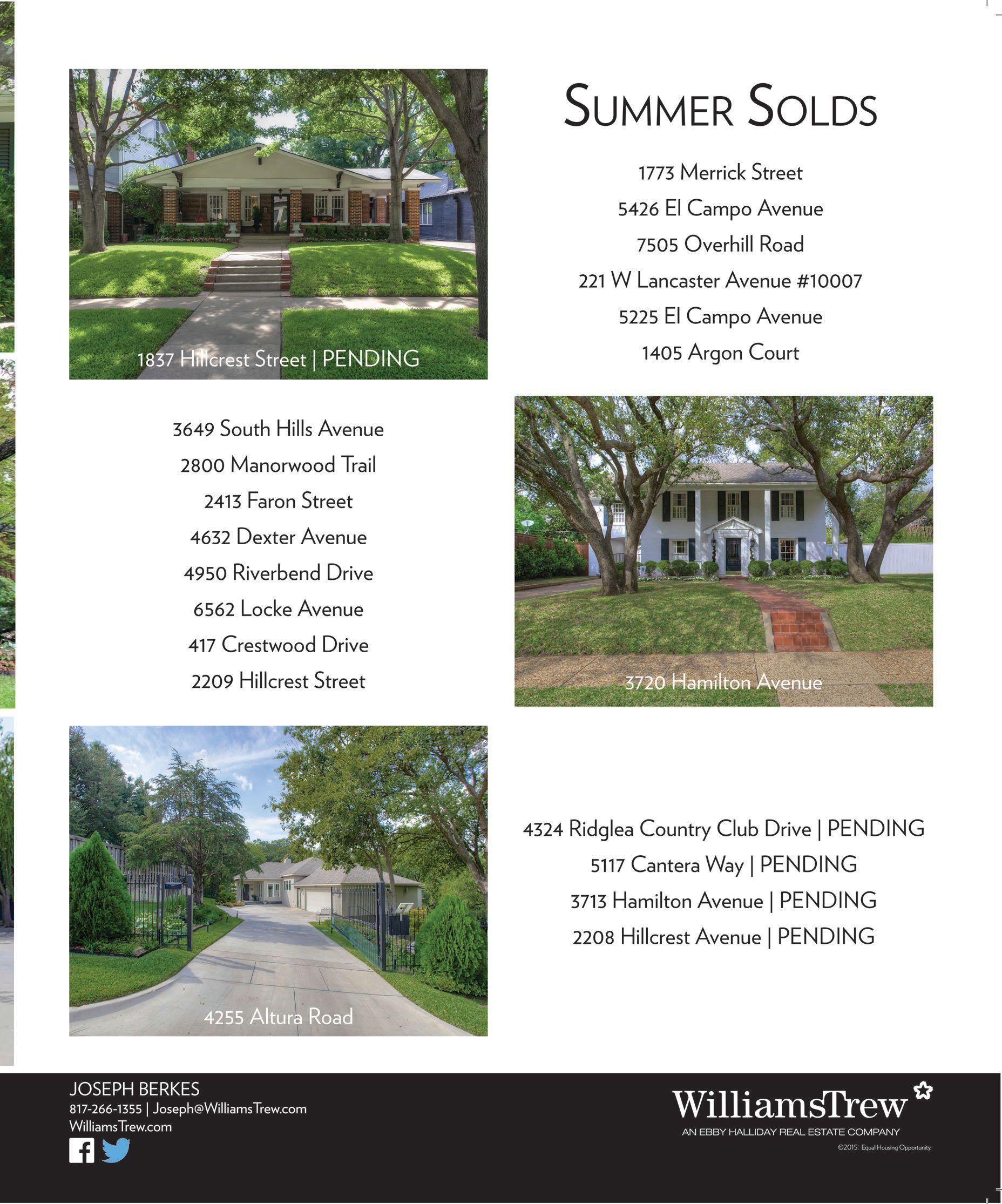 1837 Hillcrest Street | PENDING

SUMMER SOLDS

1773 Merrick Street
5426 El Campo Avenue
7505 Overhill Road
221 W Lancaster Avenue #10007
5225 El Campo Avenue
1405 Argon Court

3649 South Hills Avenue
2800 Manorwood Trail
2413 Faron Street
4632 Dexter Avenue
4950 Riverbend Drive
6562 Locke Avenue
417 Crestwood Drive
2209 Hillcrest Street

3720 Hamilton Avenue

4255 Altura Road

4324 Ridglea Country Club Drive | PENDING
5117 Cantera Way | PENDING
3713 Hamilton Avenue | PENDING
2208 Hillcrest Avenue | PENDING

JOSEPH BERKES
817-266-1355 | Joseph@WilliamsTrew.com
WilliamsTrew.com

WilliamsTrew
AN EBBY HALLIDAY REAL ESTATE COMPANY
©2015. Equal Housing Opportunity.